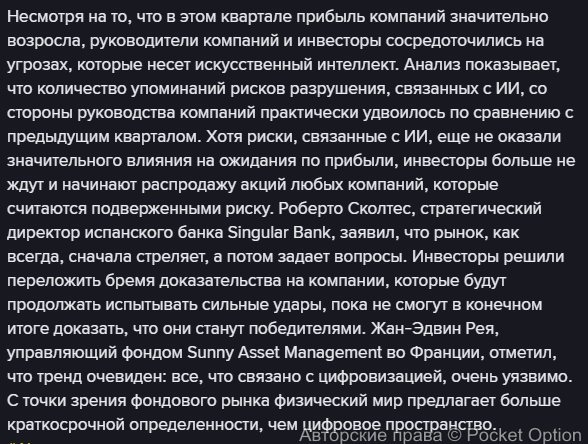 Несмотря на то, что в этом квартале прибыль компаний значительно возросла, руководители компаний и инвесторы сосредоточились на угрозах, которые несет искусственный интеллект. Анализ показывает, что количество упоминаний рисков разрушения, связанных с ИИ, со стороны руководства компаний практически удвоилось по сравнению с предыдущим кварталом. Хотя риски, связанные с ИИ, еще не оказали значительного влияния на ожидания по прибыли, инвесторы больше не ждут и начинают распродажу акций любых компаний, которые считаются подверженными риску. Роберто Сколтес, стратегический директор испанского банка Singular Bank, заявил, что рынок, как всегда, сначала стреляет, а потом задает вопросы. Инвесторы решили переложить бремя доказательства на компании, которые будут продолжать испытывать сильные удары, пока не смогут в конечном итоге доказать, что они станут победителями. Жан-Эдвин Рея, управляющий фондом Sunny Asset Management во Франции, отметил, что тренд очевиден: все, что связано с цифровизацией, очень уязвимо. С точки зрения фондового рынка физический мир предлагает больше краткосрочной определенности, чем цифровое пространство.

Авторские права © Pocket Option